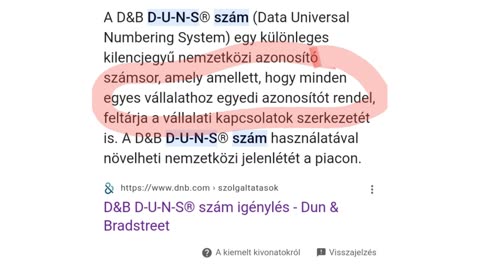 A D&B D-U-N-S® szám (Data Universal Numbering System) egy különleges kilencjegyű nemzetközi azonosító számsor, amely amellett, hogy minden egyes vállalathoz egyedi azonosítót rendel, feltárja a vállalati kapcsolatok szerkezetét is. A D&B D-U-N-S® szám használatával növelheti nemzetközi jelenlétét a piacon.

https://www.dnb.com › szolgaltatasok

D&B D-U-N-S® szám igénylés - Dun & Bradstreet

A kiemelt kivonatokról

Visszajelzés